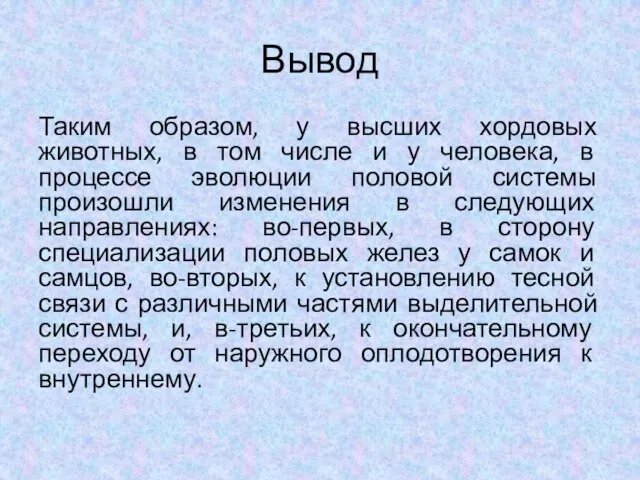 Вывод

Таким образом, у высших хордовых животных, в том числе и у человека, в процессе эволюции половой системы произошли изменения в следующих направлениях: во-первых, в сторону специализации половых желез у самок и самцов, во-вторых, к установлению тесной связи с различными частями выделительной системы, и, в-третьих, к окончательному переходу от наружного оплодотворения к внутреннему.